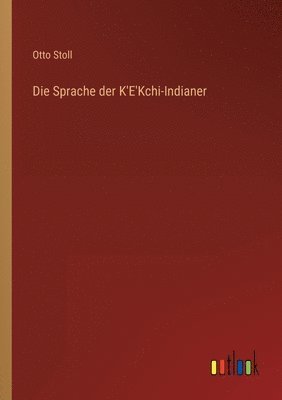 Otto Stoll

Die Sprache der K'E'Kchi-Indianer

outlook